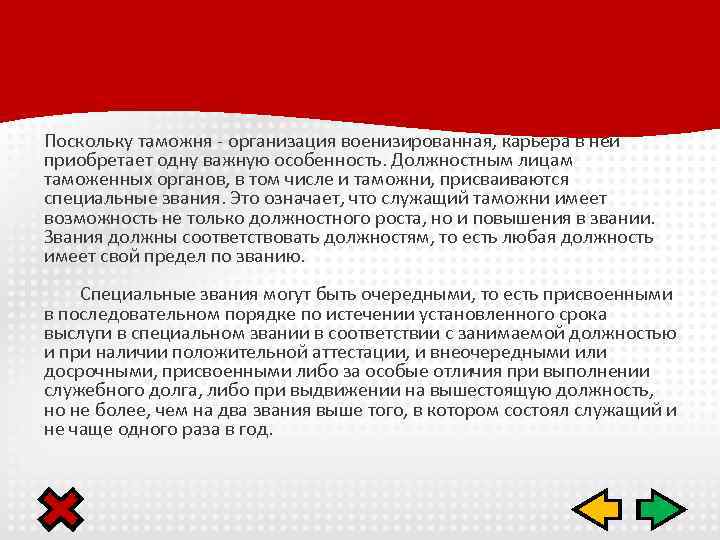 Поскольку таможня - организация военизированная, карьера в ней приобретает одну важную особенность. Должностным лицам таможенных органов, в том числе и таможни, присваиваются специальные звания. Это означает, что служащий таможни имеет возможность не только должностного роста, но и повышения в звании. Звания должны соответствовать должностям, то есть любая должность имеет свой предел по званию.

Специальные звания могут быть очередными, то есть присвоенными в последовательном порядке по истечении установленного срока выслуги в специальном звании в соответствии с занимаемой должностью и при наличии положительной аттестации, и внеочередными или досрочными, присвоенными либо за особые отличия при выполнении служебного долга, либо при выдвижении на вышестоящую должность, но не более, чем на два звания выше того, в котором состоял служащий и не чаще одного раза в год.